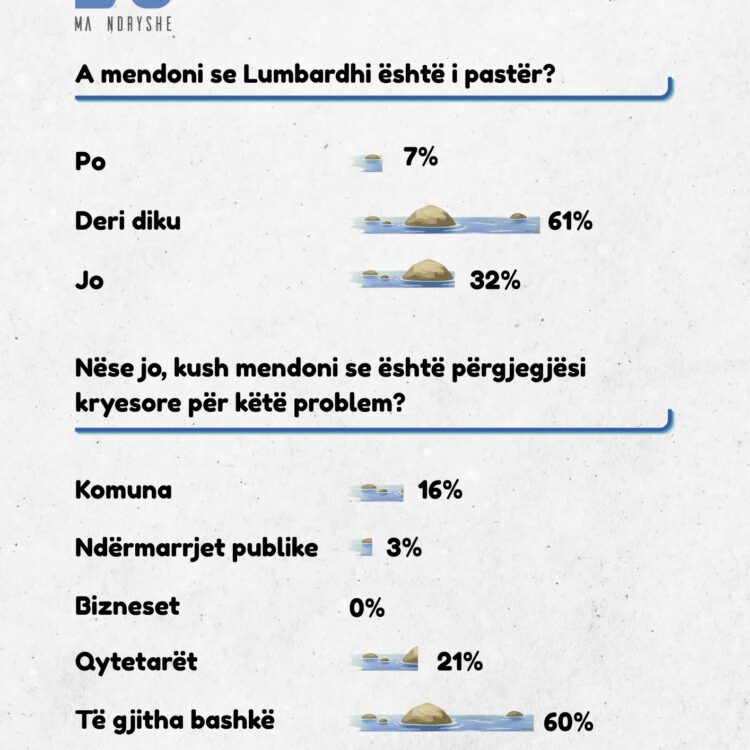 MA NDRYSHE

A mendoni se Lumbardhi është i pastër?

Po 7%

Deri diku 61%

Jo 32%

Nëse jo, kush mendoni se është përgjegjësi kryesore për këtë problem?

Komuna 16%

Ndërmarrjet publike 3%

Bizneset 0%

Qytetarët 21%

Të gjitha bashkë 60%